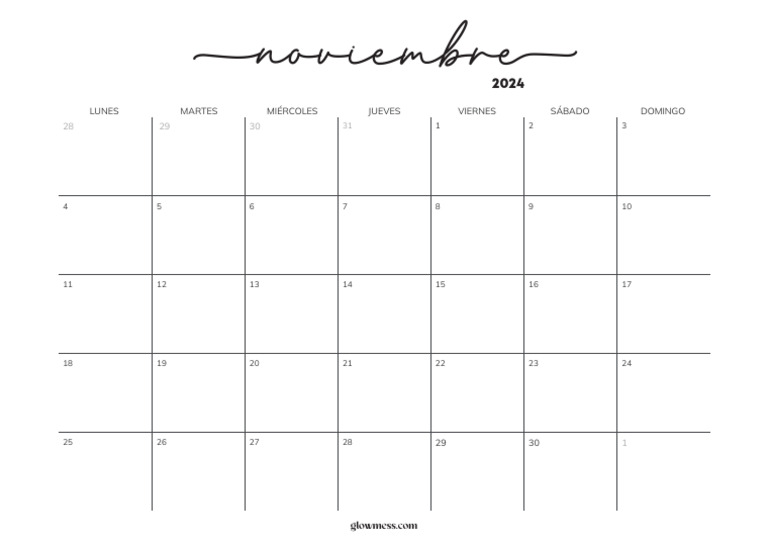 noviembre
2024

| LUNES | MARTES | MIÉRCOLES | JUEVES | VIERNES | SÁBADO | DOMINGO |
|---|---|---|---|---|---|---|
| 28 | 29 | 30 | 31 | 1 | 2 | 3 |
| 4 | 5 | 6 | 7 | 8 | 9 | 10 |
| 11 | 12 | 13 | 14 | 15 | 16 | 17 |
| 18 | 19 | 20 | 21 | 22 | 23 | 24 |
| 25 | 26 | 27 | 28 | 29 | 30 | 1 |

glowmess.com